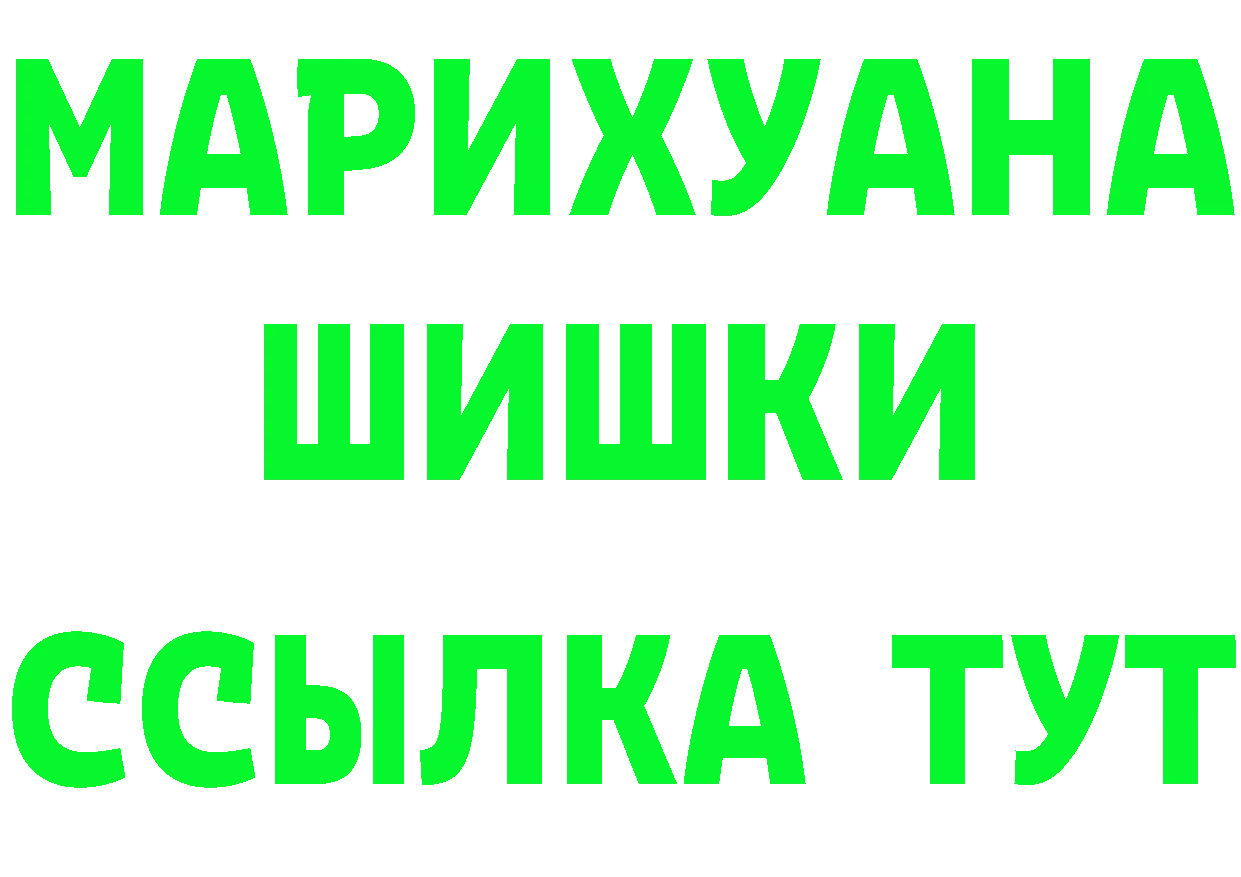 МАРИХУАНА
ШИШКИ
ССЫЛКА ТУТ